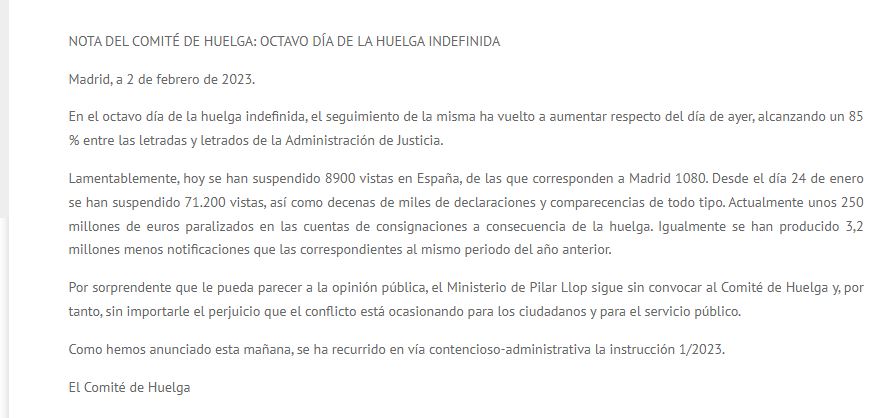 NOTA DEL COMITÉ DE HUELGA: OCTAVO DÍA DE LA HUELGA INDEFINIDA

Madrid, a 2 de febrero de 2023.

En el octavo día de la huelga indefinida, el seguimiento de la misma ha vuelto a aumentar respecto del día de ayer, alcanzando un 85 % entre las letradas y letrados de la Administración de Justicia.

Lamentablemente, hoy se han suspendido 8900 vistas en España, de las que corresponden a Madrid 1080. Desde el día 24 de enero se han suspendido 71.200 vistas, así como decenas de miles de declaraciones y comparecencias de todo tipo. Actualmente unos 250 millones de euros paralizados en las cuentas de consignaciones a consecuencia de la huelga. Igualmente se han producido 3,2 millones menos notificaciones que las correspondientes al mismo periodo del año anterior.

Por sorprendente que le pueda parecer a la opinión pública, el Ministerio de Pilar Llop sigue sin convocar al Comité de Huelga y, por tanto, sin importarle el perjuicio que el conflicto está ocasionando para los ciudadanos y para el servicio público.

Como hemos anunciado esta mañana, se ha recurrido en vía contencioso-administrativa la instrucción 1/2023.

El Comité de Huelga